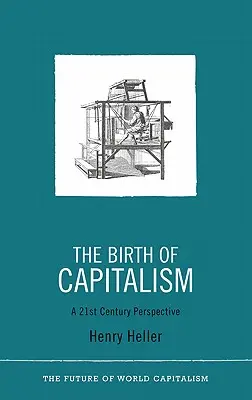 THE BIRTH OF CAPITALISM

A 21st Century Perspective

Henry Heller

THE FUTURE OF WORLD CAPITALISM